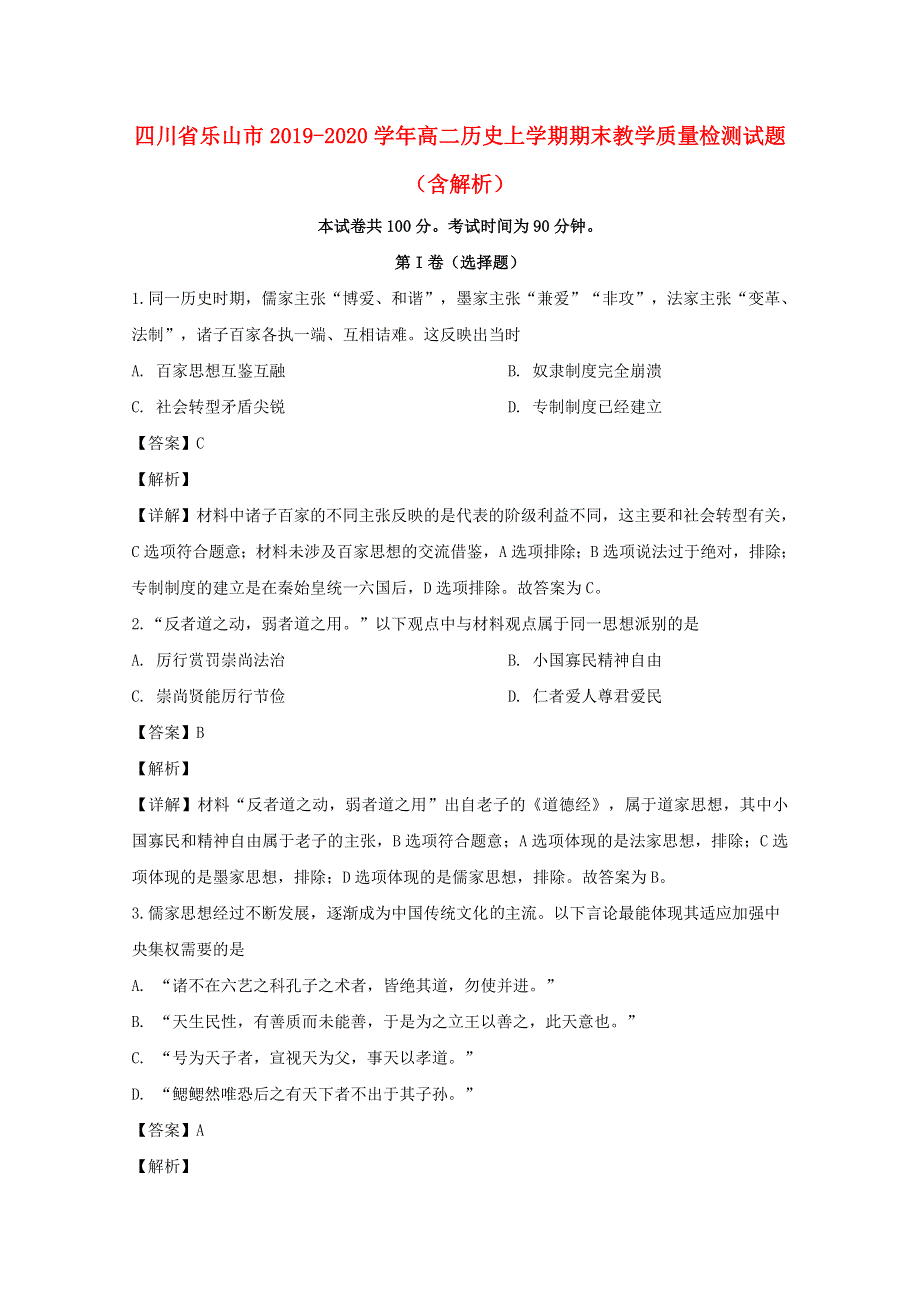 四川省乐山市2019-2020学年高二历史上学期期末教学质量检测试题（含解析）

本试卷共100分。考试时间为90分钟。

第I卷（选择题）

1.同一历史时期，儒家主张“博爱、和谐”，墨家主张“兼爱”“非攻”，法家主张“变革、法制”，诸子百家各执一端、互相诘难。这反映出当时

A. 百家思想互鉴互融

B. 奴隶制度完全崩溃

C. 社会转型矛盾尖锐

D. 专制制度已经建立

【答案】C

【解析】

【详解】材料中诸子百家的不同主张反映的是代表的阶级利益不同，这主要和社会转型有关，C选项符合题意；材料未涉及百家思想的交流借鉴，A选项排除；B选项说法过于绝对，排除；专制制度的建立是在秦始皇统一六国后，D选项排除。故答案为C。

2.“反者道之动，弱者道之用。”以下观点中与材料观点属于同一思想派别的是

A. 厉行赏罚崇尚法治

B. 小国寡民精神自由

C. 崇尚贤能厉行节俭

D. 仁者爱人尊君爱民

【答案】B

【解析】

【详解】材料“反者道之动，弱者道之用”出自老子的《道德经》，属于道家思想，其中小国寡民和精神自由属于老子的主张，B选项符合题意；A选项体现的是法家思想，排除；C选项体现的是墨家思想，排除；D选项体现的是儒家思想，排除。故答案为B。

3.儒家思想经过不断发展，逐渐成为中国传统文化的主流。以下言论最能体现其适应加强中央集权需要的是

A. “诸不在六艺之科孔子之术者，皆绝其道，勿使并进。”

B. “天生民性，有善质而未能善，于是为之立王以善之，此天意也。”

C. “号为天子者，宜视天为父，事天以孝道。”

D. “鳃鳃然唯恐后之有天下者不出于其子孙。”

【答案】A

【解析】